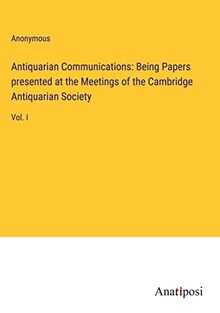 Anonymous

Antiquarian Communications: Being Papers presented at the Meetings of the Cambridge Antiquarian Society

Vol. I

Anatiposi